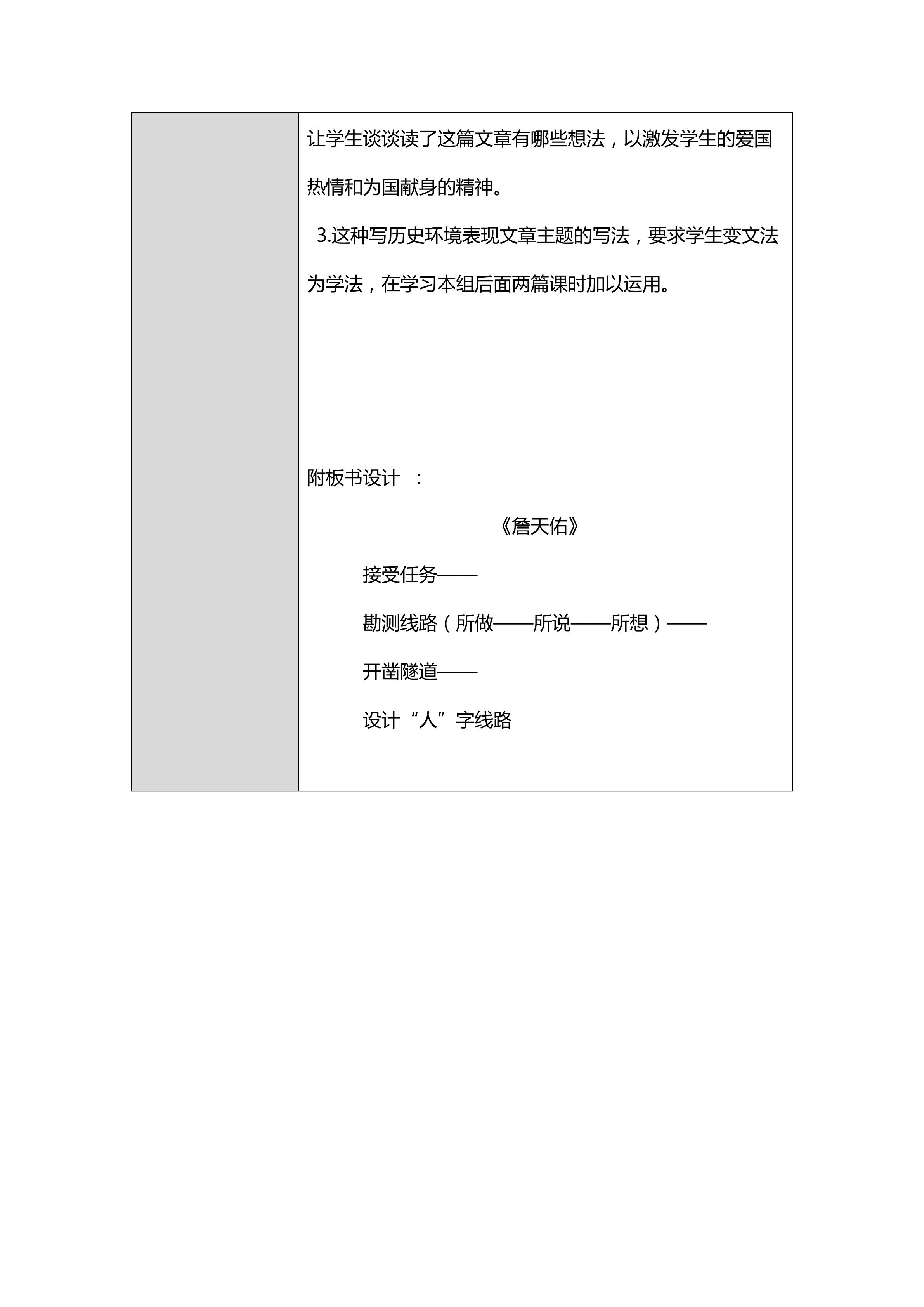 让学生谈谈读了这篇文章有哪些想法，以激发学生的爱国热情和为国献身的精神。

3.这种写历史环境表现文章主题的写法，要求学生变文法为学法，在学习本组后面两篇课时加以运用。

附板书设计 ：

《詹天佑》

接受任务——

勘测线路（所做——所说——所想）——

开凿隧道——

设计“人”字线路